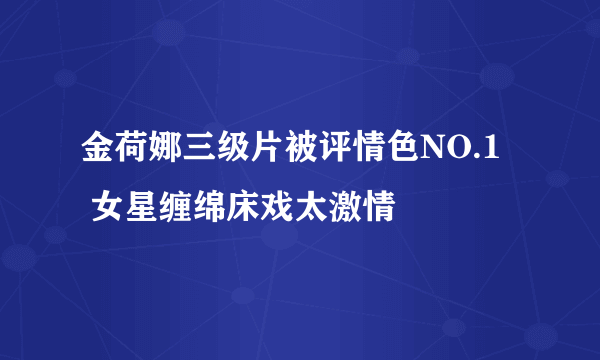 金荷娜三级片被评情色NO.1 女星缠绵床戏太激情